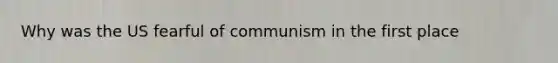 Why was the US fearful of communism in the first place